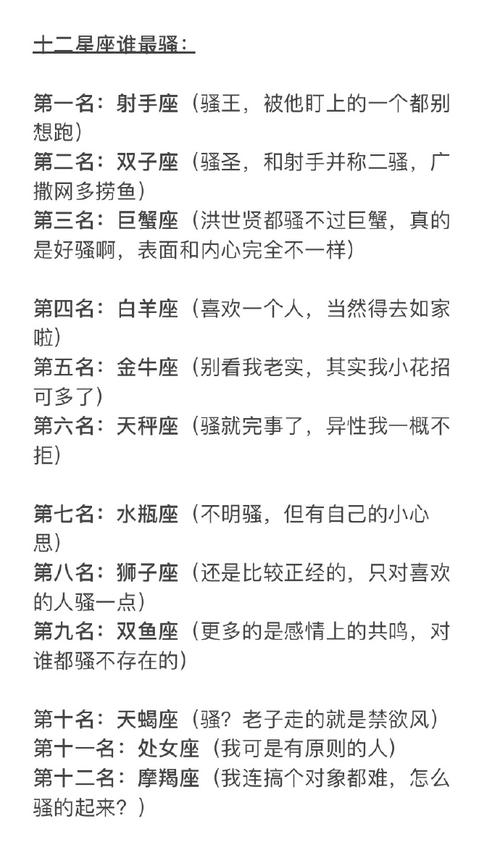 十二星座谁最骚：

第一名：射手座（骚王，被他盯上的一个都别想跑）
第二名：双子座（骚圣，和射手并称二骚，广撒网多捞鱼）
第三名：巨蟹座（洪世贤都骚不过巨蟹，真的是好骚啊，表面和内心完全不一样）

第四名：白羊座（喜欢一个人，当然得去如家啦）
第五名：金牛座（别看我老实，其实我小花招可多了）
第六名：天秤座（骚就完事了，异性我一概不拒）

第七名：水瓶座（不明骚，但有自己的小心思）
第八名：狮子座（还是比较正经的，只对喜欢的人骚一点）
第九名：双鱼座（更多的是感情上的共鸣，对谁都骚不存在的）

第十名：天蝎座（骚？老子走的就是禁欲风）
第十一名：处女座（我可是有原则的人）
第十二名：摩羯座（我连搞个对象都难，怎么骚的起来？）